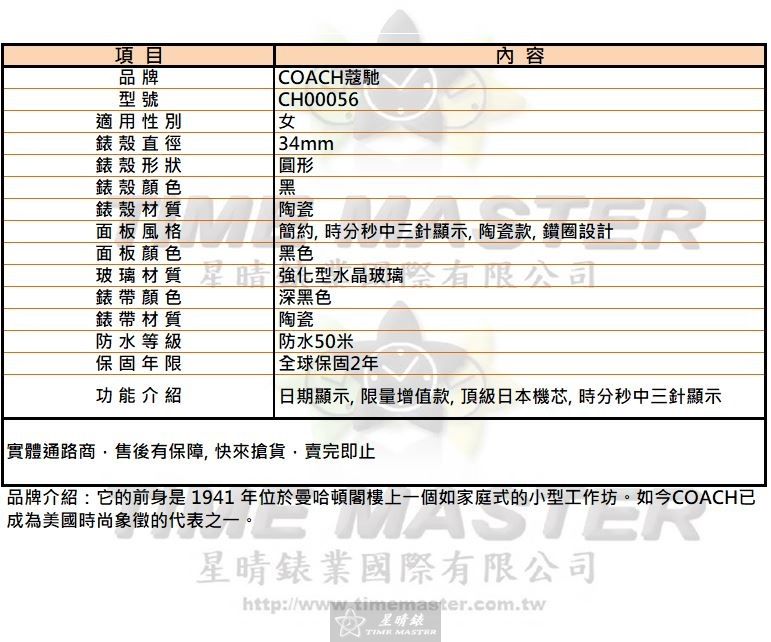 | 項目 | 內容 |
|---|---|
| 品牌 | COACH蔻馳 |
| 型號 | CH00056 |
| 適用性別 | 女 |
| 錶殼直徑 | 34mm |
| 錶殼形狀 | 圓形 |
| 錶殼顏色 | 黑 |
| 錶殼材質 | 陶瓷 |
| 面板風格 | 簡約, 時分秒中三針顯示, 陶瓷款, 鑽圈設計 |
| 面板顏色 | 黑色 |
| 玻璃材質 | 強化型水晶玻璃 |
| 錶帶顏色 | 深黑色 |
| 錶帶材質 | 陶瓷 |
| 防水等級 | 防水50米 |
| 保固年限 | 全球保固2年 |
| 功能介紹 | 日期顯示, 限量增值款, 頂級日本機芯, 時分秒中三針顯示 |

實體通路商．售後有保障, 快來搶貨．賣完即止

品牌介紹：它的前身是 1941 年位於曼哈頓閣樓上一個如家庭式的小型工作坊。如今COACH已成為美國時尚象徵的代表之一。

TIME MASTER
星晴錶業國際有限公司
TIME MASTER
星晴錶業國際有限公司
http://www.timemaster.com.tw
星晴錶
TIME MASTER